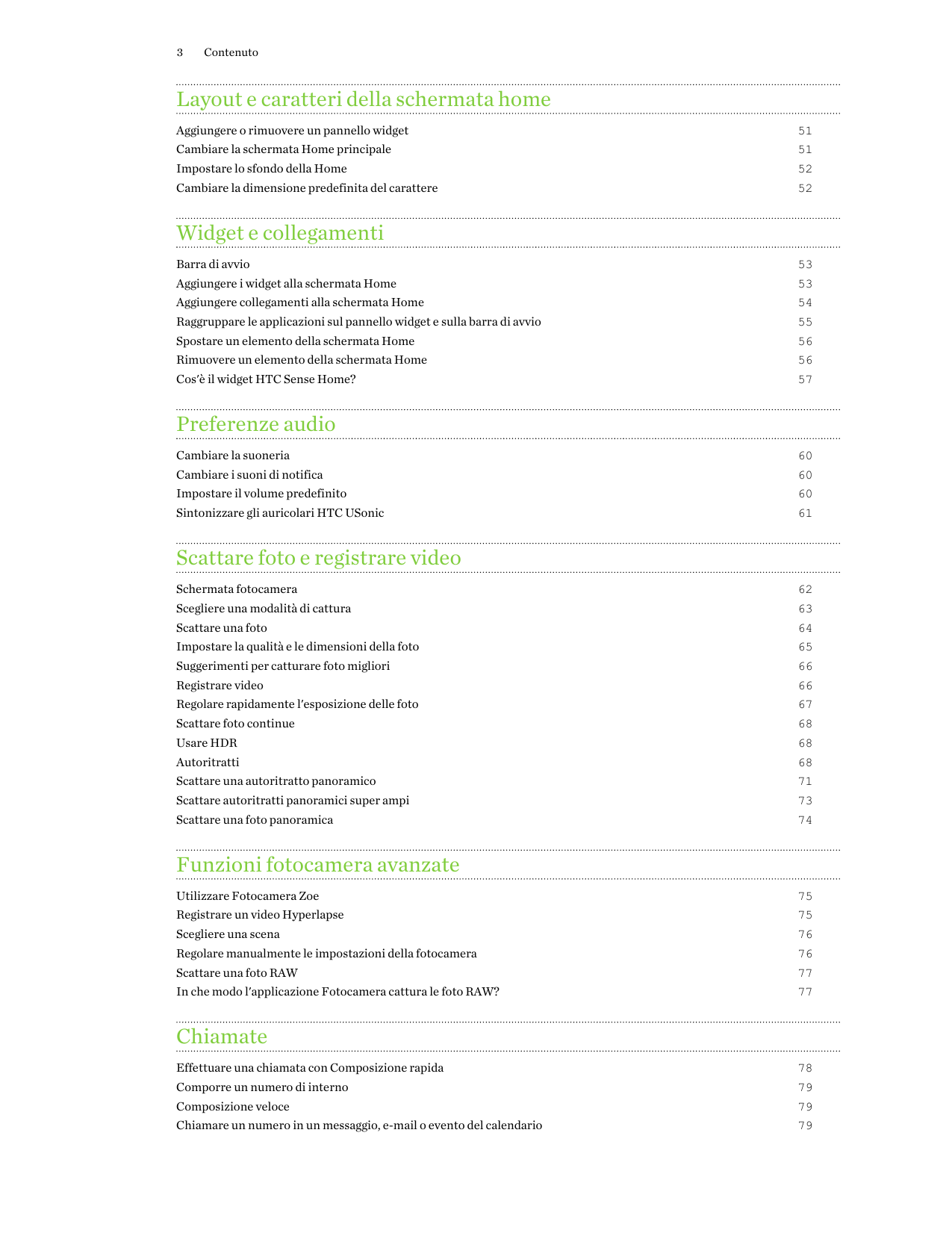 3 Contenuto

Layout e caratteri della schermata home

Aggiungere o rimuovere un pannello widget 51
Cambiare la schermata Home principale 51
Impostare lo sfondo della Home 52
Cambiare la dimensione predefinita del carattere 52

Widget e collegamenti

Barra di avvio 53
Aggiungere i widget alla schermata Home 53
Aggiungere collegamenti alla schermata Home 54
Raggruppare le applicazioni sul pannello widget e sulla barra di avvio 55
Spostare un elemento della schermata Home 56
Rimuovere un elemento della schermata Home 56
Cos'è il widget HTC Sense Home? 57

Preferenze audio

Cambiare la suoneria 60
Cambiare i suoni di notifica 60
Impostare il volume predefinito 60
Sintonizzare gli auricolari HTC USonic 61

Scattare foto e registrare video

Schermata fotocamera 62
Scegliere una modalità di cattura 63
Scattare una foto 64
Impostare la qualità e le dimensioni della foto 65
Suggerimenti per catturare foto migliori 66
Registrare video 66
Regolare rapidamente l'esposizione delle foto 67
Scattare foto continue 68
Usare HDR 68
Autoritratti 68
Scattare una autoritratto panoramico 71
Scattare autoritratti panoramici super ampi 73
Scattare una foto panoramica 74

Funzioni fotocamera avanzate

Utilizzare Fotocamera Zoe 75
Registrare un video Hyperlapse 75
Scegliere una scena 76
Regolare manualmente le impostazioni della fotocamera 76
Scattare una foto RAW 77
In che modo l'applicazione Fotocamera cattura le foto RAW? 77

Chiamate

Effettuare una chiamata con Composizione rapida 78
Comporre un numero di interno 79
Composizione veloce 79
Chiamare un numero in un messaggio, e-mail o evento del calendario 79